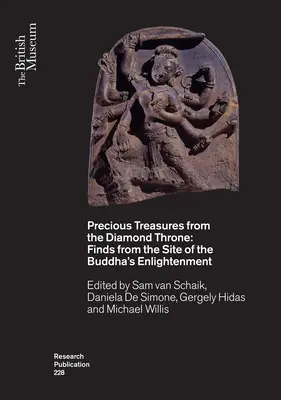 The British Museum

Precious Treasures from the Diamond Throne: Finds from the Site of the Buddha's Enlightenment

Edited by Sam van Schaik, Daniela De Simone, Gergely Hidas and Michael Willis

Research Publication 228